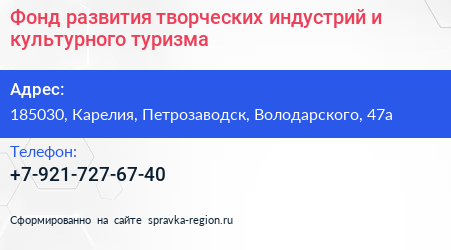 Фонд развития творческих индустрий и культурного туризма

Адрес:

185030, Карелия, Петрозаводск, Володарского, 47а

Телефон:

+7-921-727-67-40

Сформированно на сайте spravka-region.ru